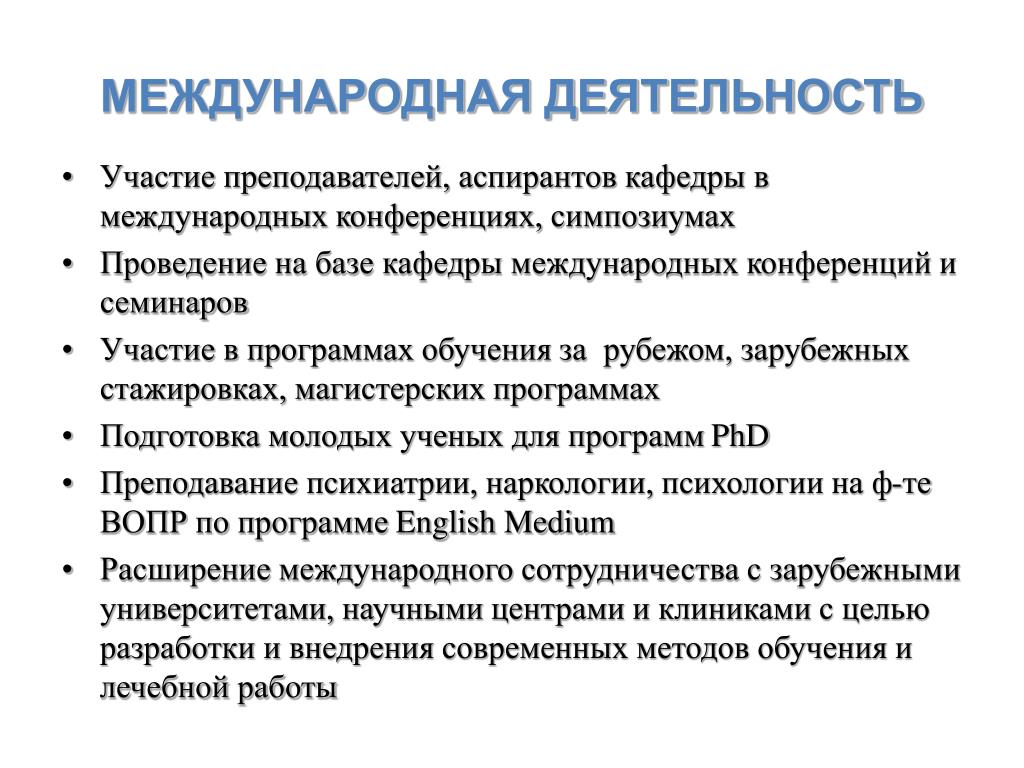 МЕЖДУНАРОДНАЯ ДЕЯТЕЛЬНОСТЬ

• Участие преподавателей, аспирантов кафедры в международных конференциях, симпозиумах
• Проведение на базе кафедры международных конференций и семинаров
• Участие в программах обучения за  рубежом, зарубежных стажировках, магистерских программах
• Подготовка молодых ученых для программ PhD
• Преподавание психиатрии, наркологии, психологии на ф-те ВОПР по программе English Medium
• Расширение международного сотрудничества с зарубежными университетами, научными центрами и клиниками с целью разработки и внедрения современных методов обучения и лечебной работы